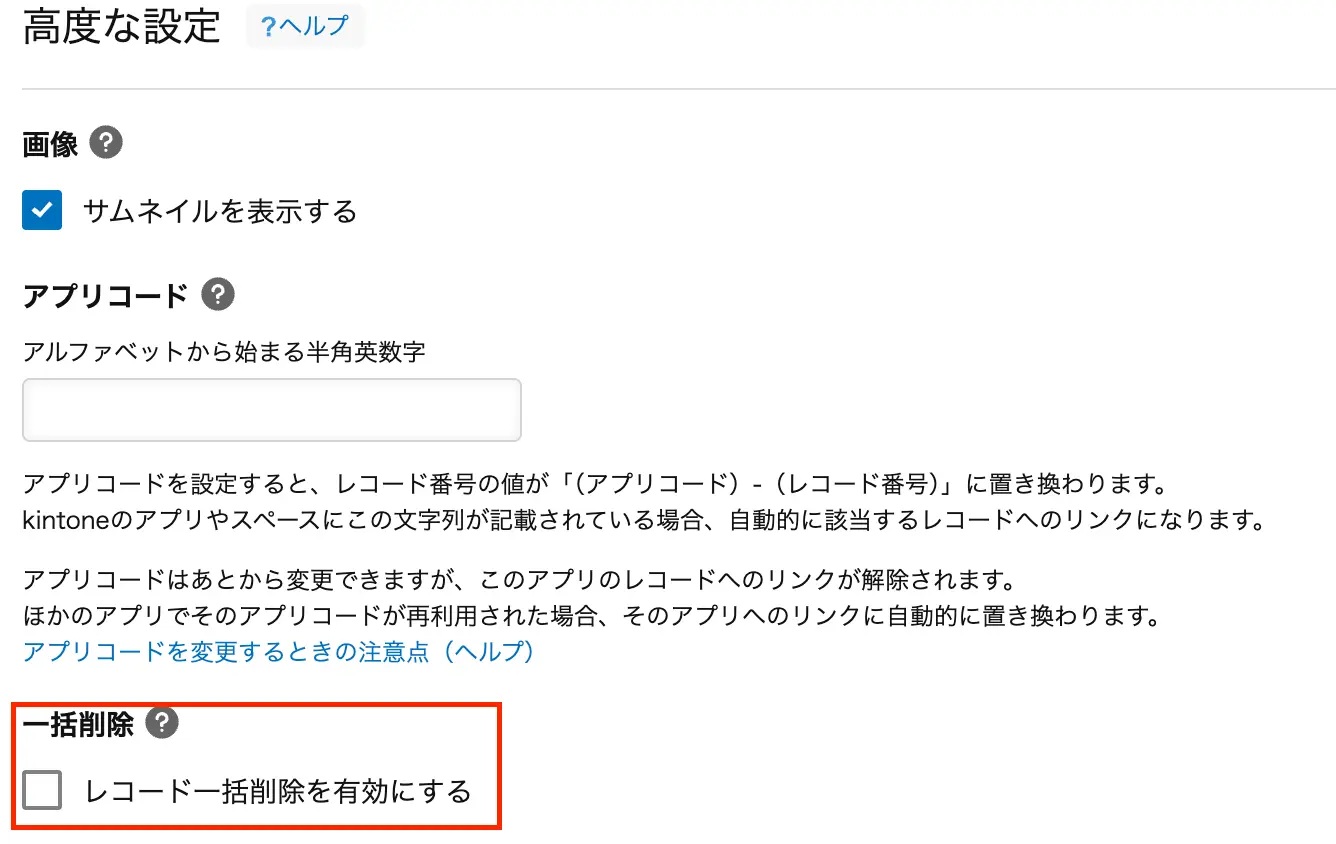 高度な設定 ?ヘルプ

画像 ?

サムネイルを表示する

アプリコード ?

アルファベットから始まる半角英数字

アプリコードを設定すると、レコード番号の値が「(アプリコード) - (レコード番号)」に置き換わります。
kintoneのアプリやスペースにこの文字列が記載されている場合、自動的に該当するレコードへのリンクになります。

アプリコードはあとから変更できますが、このアプリのレコードへのリンクが解除されます。
ほかのアプリでそのアプリコードが再利用された場合、そのアプリへのリンクに自動的に置き換わります。
アプリコードを変更するときの注意点（ヘルプ）

一括削除 ?

レコード一括削除を有効にする